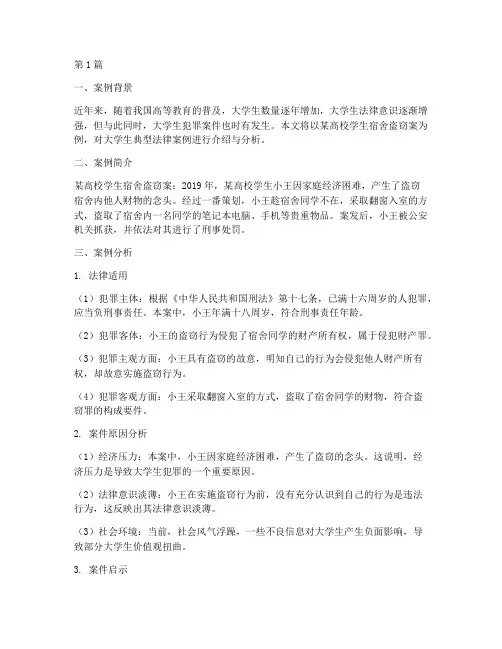 第1篇

一、案例背景

近年来，随着我国高等教育的普及，大学生数量逐年增加，大学生法律意识逐渐增强，但与此同时，大学生犯罪案件也时有发生。本文将以某高校学生宿舍盗窃案为例，对大学生典型法律案例进行介绍与分析。

二、案例简介

某高校学生宿舍盗窃案：2019年，某高校学生小王因家庭经济困难，产生了盗窃宿舍内他人财物的念头。经过一番策划，小王趁宿舍同学不在，采取翻窗入室的方式，盗取了宿舍内一名同学的笔记本电脑、手机等贵重物品。案发后，小王被公安机关抓获，并依法对其进行了刑事处罚。

三、案例分析

1. 法律适用

（1）犯罪主体：根据《中华人民共和国刑法》第十七条，已满十六周岁的人犯罪，应当负刑事责任。本案中，小王年满十八周岁，符合刑事责任年龄。

（2）犯罪客体：小王的盗窃行为侵犯了宿舍同学的财产所有权，属于侵犯财产罪。

（3）犯罪主观方面：小王具有盗窃的故意，明知自己的行为会侵犯他人财产所有权，却故意实施盗窃行为。

（4）犯罪客观方面：小王采取翻窗入室的方式，盗取了宿舍同学的财物，符合盗窃罪的构成要件。

2. 案件原因分析

（1）经济压力：本案中，小王因家庭经济困难，产生了盗窃的念头。这说明，经济压力是导致大学生犯罪的一个重要原因。

（2）法律意识淡薄：小王在实施盗窃行为前，没有充分认识到自己的行为是违法行为，这反映出其法律意识淡薄。

（3）社会环境：当前，社会风气浮躁，一些不良信息对大学生产生负面影响，导致部分大学生价值观扭曲。

3. 案件启示